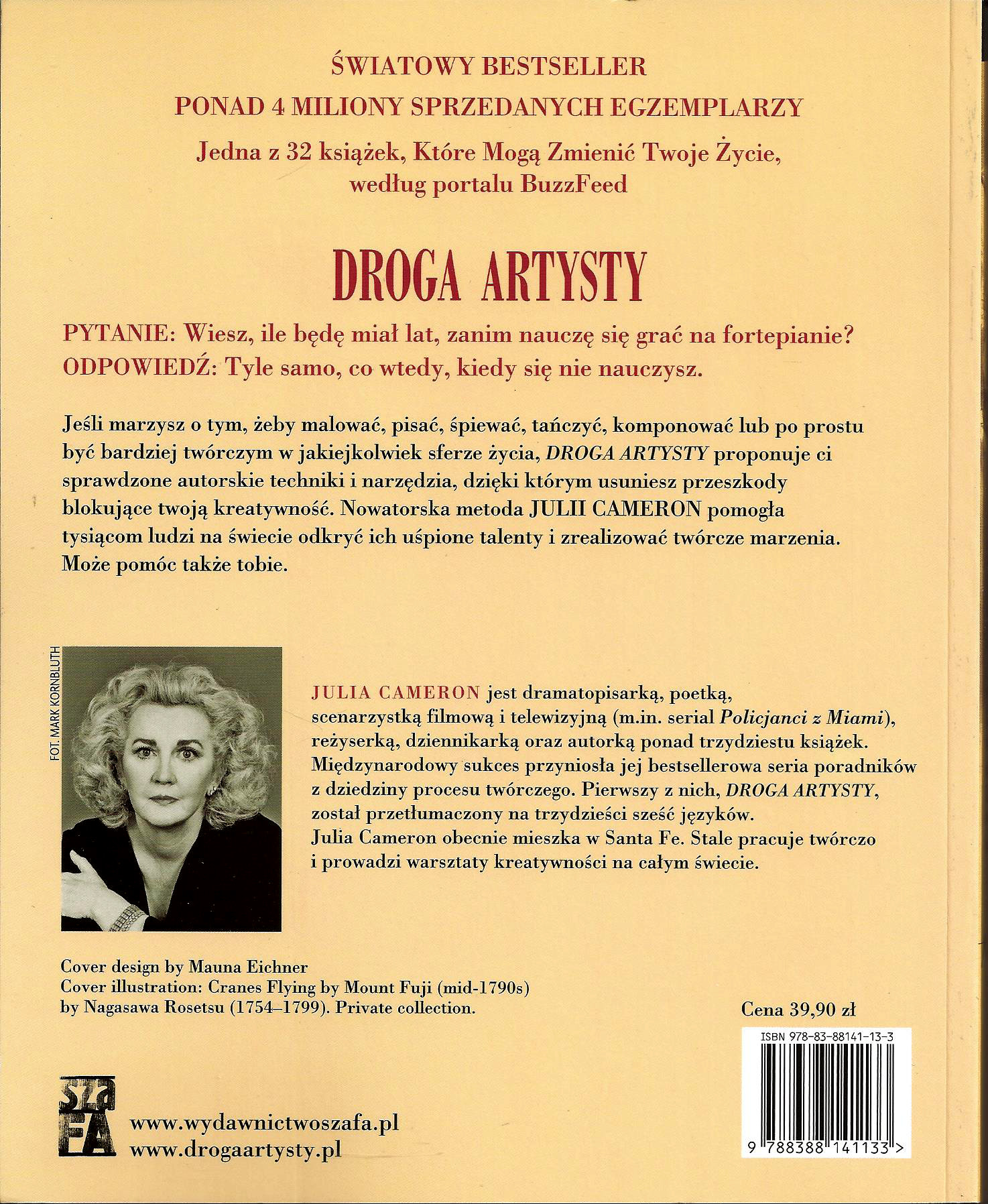 ŚWIATOWY BESTSELLER
PONAD 4 MILIONY SPRZEDANYCH EGZEMPLARZY
Jedna z 32 książek, Które Mogą Zmienić Twoje Życie, według portalu BuzzFeed

DROGA ARTYSTY

PYTANIE: Wiesz, ile będę miał lat, zanim nauczę się grać na fortepianie?
ODPOWIEDŹ: Tyle samo, co wtedy, kiedy się nie nauczysz.

Jeśli marzysz o tym, żeby malować, pisać, śpiewać, tańczyć, komponować lub po prostu być bardziej twórczym w jakiejkolwiek sferze życia, DROGA ARTYSTY proponuje ci sprawdzone autorskie techniki i narzędzia, dzięki którym usuniesz przeszkody blokujące twoją kreatywność. Nowatorska metoda JULII CAMERON pomogła tysiącom ludzi na świecie odkryć ich uśpione talenty i zrealizować twórcze marzenia. Może pomóc także tobie.

FOT. MARK KORNBLUTH

JULIA CAMERON jest dramatopisarką, poetką, scenarzystką filmową i telewizyjną (m.in. serial Policjanci z Miami), reżyserką, dziennikarką oraz autorką ponad trzydziestu książek. Międzynarodowy sukces przyniosła jej bestsellerowa seria poradników z dziedziny procesu twórczego. Pierwszy z nich, DROGA ARTYSTY, został przetłumaczony na trzydzieści sześć języków. Julia Cameron obecnie mieszka w Santa Fe. Stale pracuje twórczo i prowadzi warsztaty kreatywności na całym świecie.

Cover design by Mauna Eichner
Cover illustration: Cranes Flying by Mount Fuji (mid-1790s) by Nagasawa Rosetsu (1754–1799). Private collection.

Cena 39,90 zł

ISBN 978-83-88141-13-3

9 788388 141133 >

SZAFA

www.wydawnictwoszafa.pl
www.drogaartysty.pl